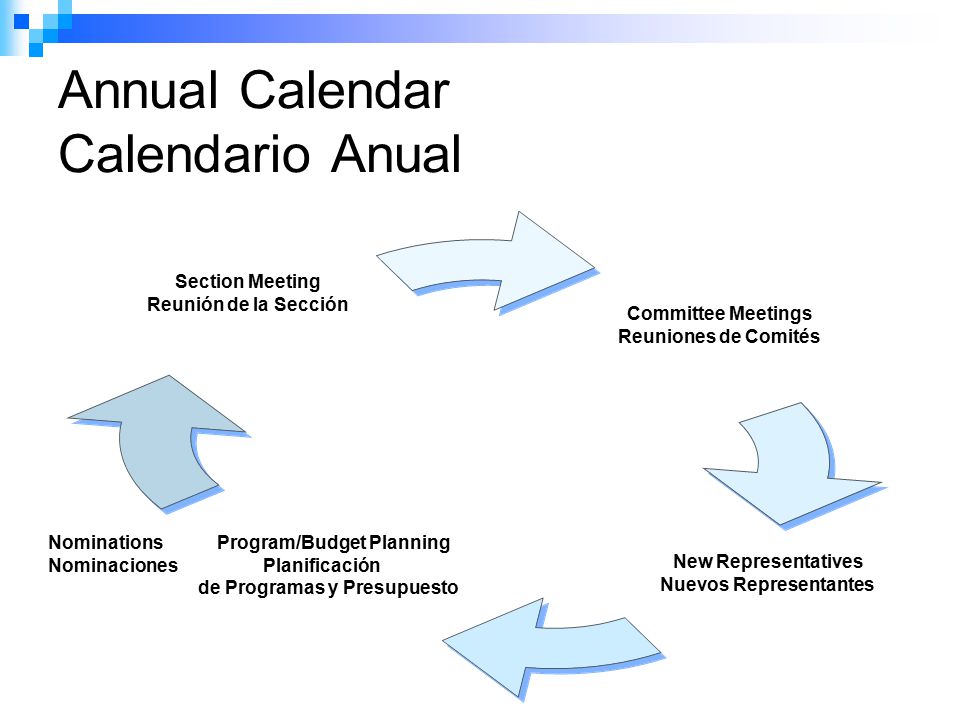 Annual Calendar
Calendario Anual

Section Meeting
Reunión de la Sección

Committee Meetings
Reuniones de Comités

New Representatives
Nuevos Representantes

Program/Budget Planning
Planificación
de Programas y Presupuesto

Nominations
Nominaciones